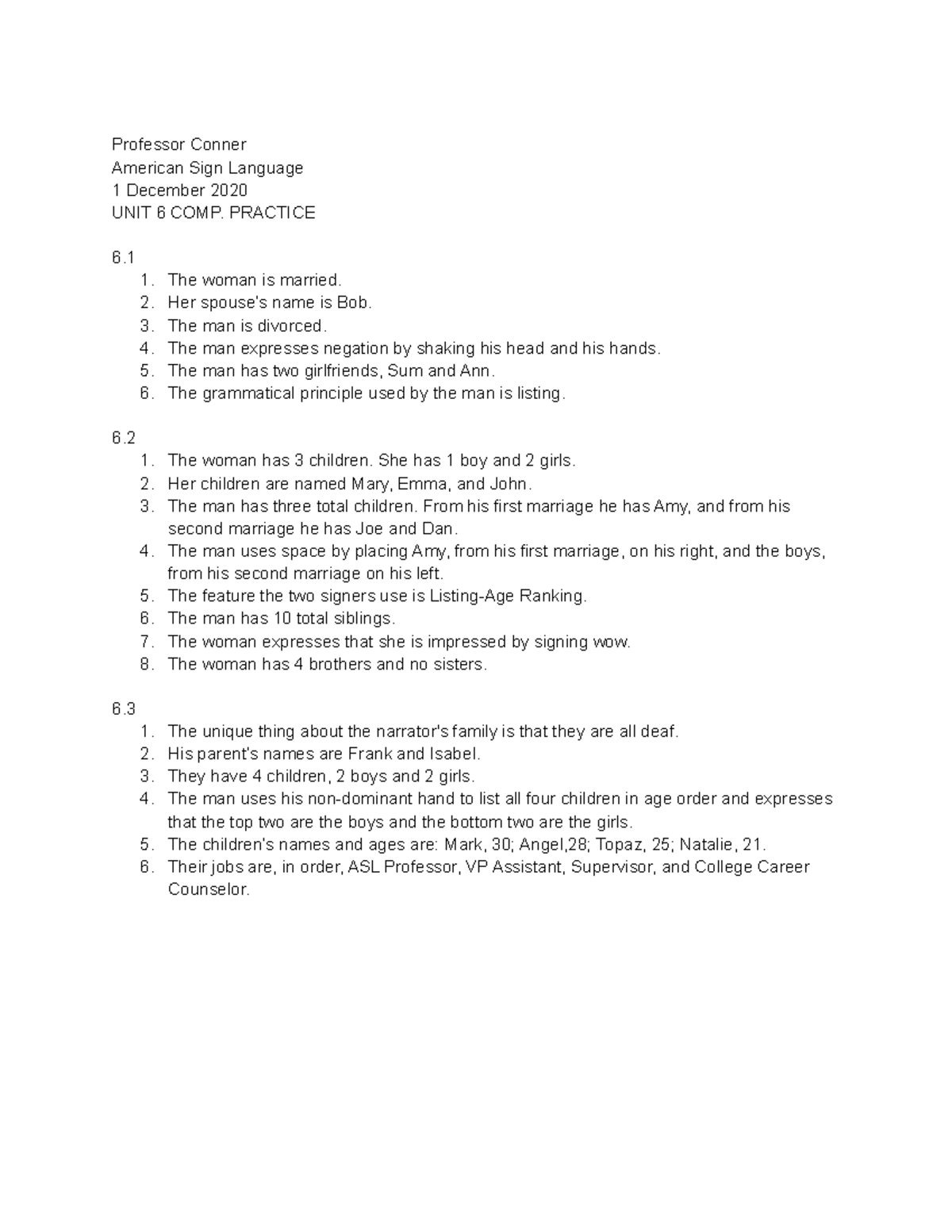 Professor Conner
American Sign Language
1 December 2020
UNIT 6 COMP. PRACTICE

6.1
1. The woman is married.
2. Her spouse's name is Bob.
3. The man is divorced.
4. The man expresses negation by shaking his head and his hands.
5. The man has two girlfriends, Sum and Ann.
6. The grammatical principle used by the man is listing.

6.2
1. The woman has 3 children. She has 1 boy and 2 girls.
2. Her children are named Mary, Emma, and John.
3. The man has three total children. From his first marriage he has Amy, and from his second marriage he has Joe and Dan.
4. The man uses space by placing Amy, from his first marriage, on his right, and the boys, from his second marriage on his left.
5. The feature the two signers use is Listing-Age Ranking.
6. The man has 10 total siblings.
7. The woman expresses that she is impressed by signing wow.
8. The woman has 4 brothers and no sisters.

6.3
1. The unique thing about the narrator's family is that they are all deaf.
2. His parent's names are Frank and Isabel.
3. They have 4 children, 2 boys and 2 girls.
4. The man uses his non-dominant hand to list all four children in age order and expresses that the top two are the boys and the bottom two are the girls.
5. The children's names and ages are: Mark, 30; Angel,28; Topaz, 25; Natalie, 21.
6. Their jobs are, in order, ASL Professor, VP Assistant, Supervisor, and College Career Counselor.